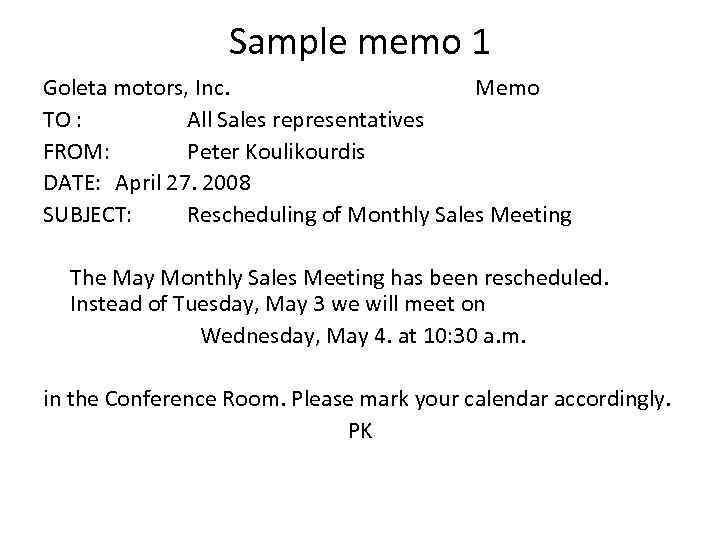 Sample memo 1

Goleta motors, Inc. Memo

TO : All Sales representatives

FROM: Peter Koulikourdis

DATE: April 27. 2008

SUBJECT: Rescheduling of Monthly Sales Meeting

The May Monthly Sales Meeting has been rescheduled. Instead of Tuesday, May 3 we will meet on

Wednesday, May 4. at 10:30 a.m.

in the Conference Room. Please mark your calendar accordingly.

PK